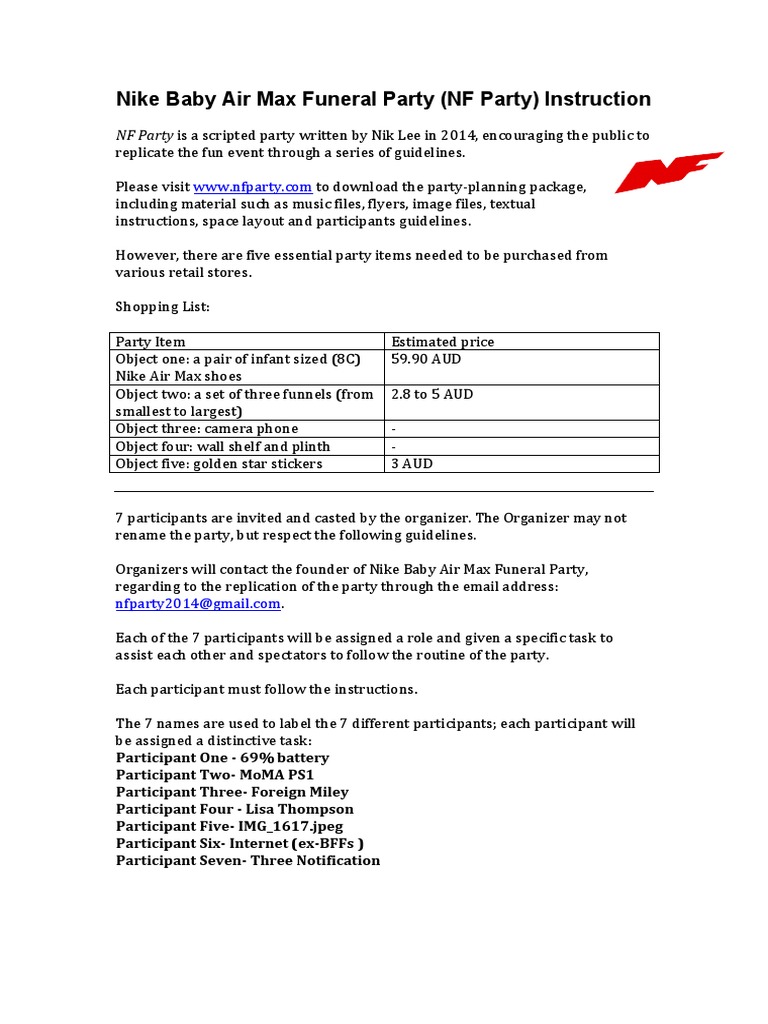 Nike Baby Air Max Funeral Party (NF Party) Instruction

NF Party is a scripted party written by Nik Lee in 2014, encouraging the public to replicate the fun event through a series of guidelines.

NF

Please visit www.nfparty.com to download the party-planning package, including material such as music files, flyers, image files, textual instructions, space layout and participants guidelines.

However, there are five essential party items needed to be purchased from various retail stores.

Shopping List:

| Party Item | Estimated price |
|---|---|
| Object one: a pair of infant sized (8C) Nike Air Max shoes | 59.90 AUD |
| Object two: a set of three funnels (from smallest to largest) | 2.8 to 5 AUD |
| Object three: camera phone | - |
| Object four: wall shelf and plinth | - |
| Object five: golden star stickers | 3 AUD |

7 participants are invited and casted by the organizer. The Organizer may not rename the party, but respect the following guidelines.

Organizers will contact the founder of Nike Baby Air Max Funeral Party, regarding to the replication of the party through the email address: nfparty2014@gmail.com.

Each of the 7 participants will be assigned a role and given a specific task to assist each other and spectators to follow the routine of the party.

Each participant must follow the instructions.

The 7 names are used to label the 7 different participants; each participant will be assigned a distinctive task:
Participant One - 69% battery
Participant Two- MoMA PS1
Participant Three- Foreign Miley
Participant Four - Lisa Thompson
Participant Five- IMG_1617.jpeg
Participant Six- Internet (ex-BFFs )
Participant Seven- Three Notification